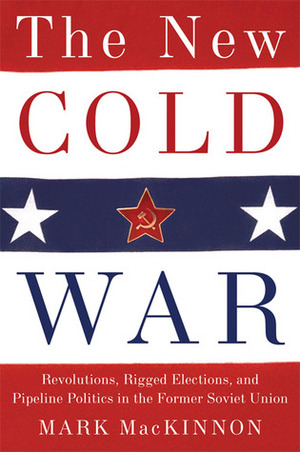 The New
COLD
WAR

Revolutions, Rigged Elections, and Pipeline Politics in the Former Soviet Union

MARK MacKINNON